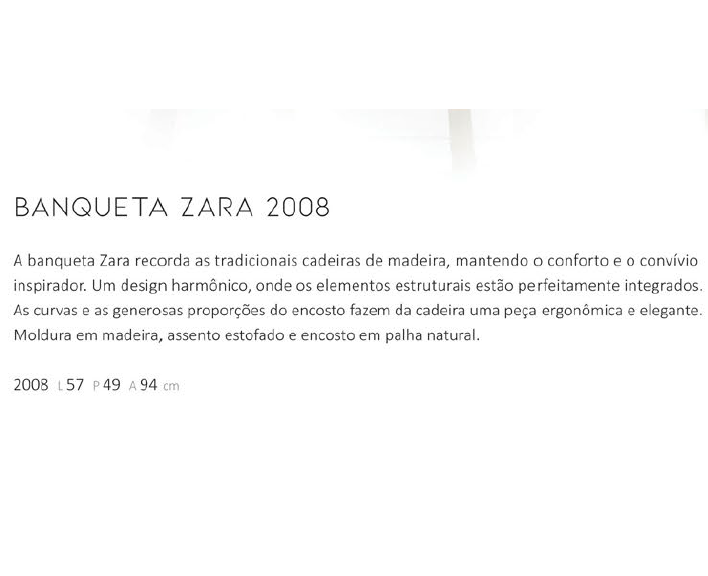 BANQUETA ZARA 2008

A banqueta Zara recorda as tradicionais cadeiras de madeira, mantendo o conforto e o convívio inspirador. Um design harmônico, onde os elementos estruturais estão perfeitamente integrados. As curvas e as generosas proporções do encosto fazem da cadeira uma peça ergonômica e elegante. Moldura em madeira, assento estofado e encosto em palha natural.

2008 L 57 P 49 A 94 cm